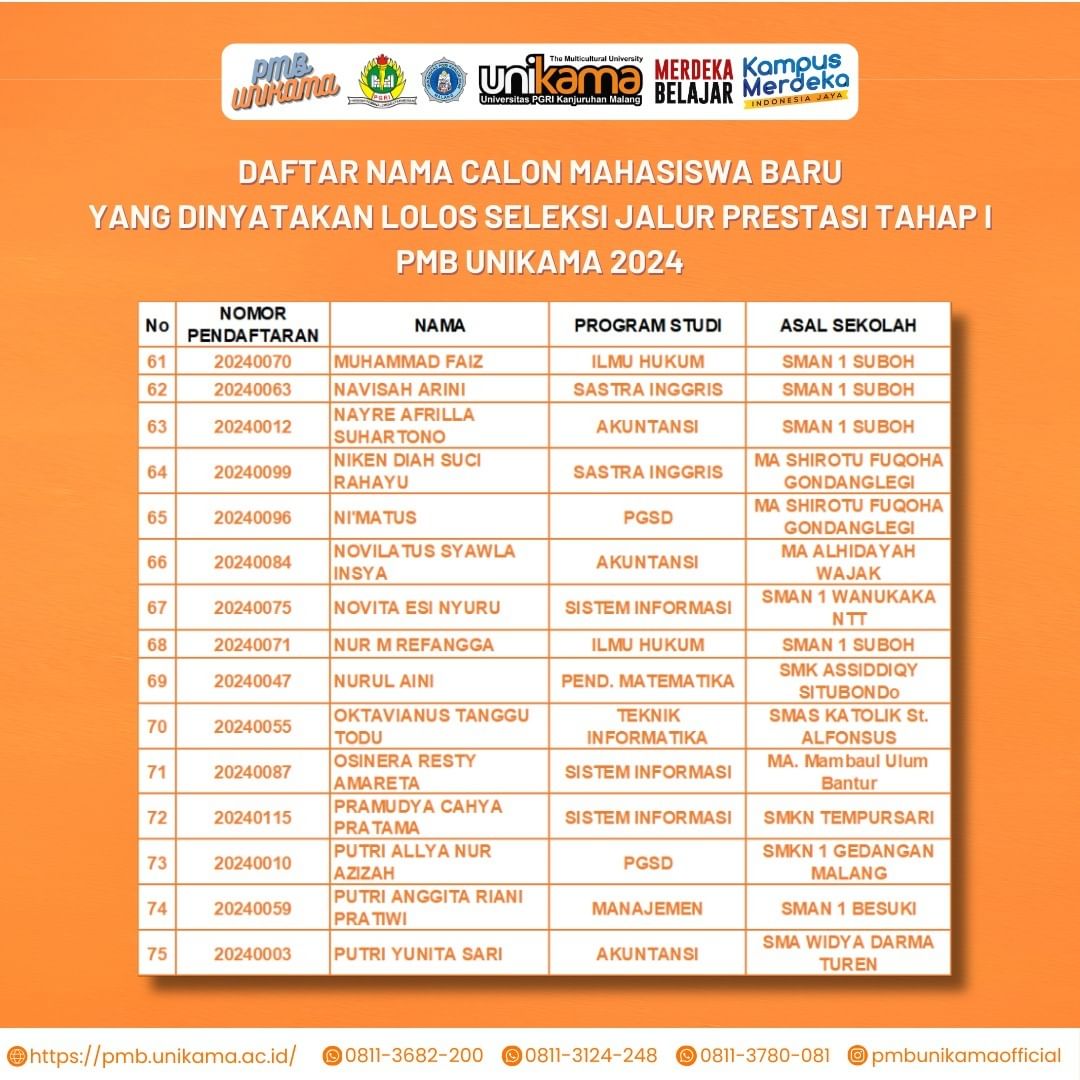 PMB UNIKAMA

PGRI

The Multicultural University
unikama
Universitas PGRI Kanjuruhan Malang

MERDEKA BELAJAR

Kampus Merdeka
INDONESIA JAYA

DAFTAR NAMA CALON MAHASISWA BARU
YANG DINYATAKAN LOLOS SELEKSI JALUR PRESTASI TAHAP I
PMB UNIKAMA 2024

| No | NOMOR PENDAFTARAN | NAMA | PROGRAM STUDI | ASAL SEKOLAH |
|---|---|---|---|---|
| 61 | 20240070 | MUHAMMAD FAIZ | ILMU HUKUM | SMAN 1 SUBOH |
| 62 | 20240063 | NAVISAH ARINI | SASTRA INGGRIS | SMAN 1 SUBOH |
| 63 | 20240012 | NAYRE AFRILLA SUHARTONO | AKUNTANSI | SMAN 1 SUBOH |
| 64 | 20240099 | NIKEN DIAH SUCI RAHAYU | SASTRA INGGRIS | MA SHIROTU FUQOHA GONDANGLEGI |
| 65 | 20240096 | NI'MATUS | PGSD | MA SHIROTU FUQOHA GONDANGLEGI |
| 66 | 20240084 | NOVILATUS SYAWLA INSYA | AKUNTANSI | MA ALHIDAYAH WAJAK |
| 67 | 20240075 | NOVITA ESI NYURU | SISTEM INFORMASI | SMAN 1 WANUKAKA NTT |
| 68 | 20240071 | NUR M REFANGGA | ILMU HUKUM | SMAN 1 SUBOH |
| 69 | 20240047 | NURUL AINI | PEND. MATEMATIKA | SMK ASSIDDIQY SITUBONDo |
| 70 | 20240055 | OKTAVIANUS TANGGU TODU | TEKNIK INFORMATIKA | SMAS KATOLIK St. ALFONSUS |
| 71 | 20240087 | OSINERA RESTY AMARETA | SISTEM INFORMASI | MA. Mambaul Ulum Bantur |
| 72 | 20240115 | PRAMUDYA CAHYA PRATAMA | SISTEM INFORMASI | SMKN TEMPURSARI |
| 73 | 20240010 | PUTRI ALLYA NUR AZIZAH | PGSD | SMKN 1 GEDANGAN MALANG |
| 74 | 20240059 | PUTRI ANGGITA RIANI PRATIWI | MANAJEMEN | SMAN 1 BESUKI |
| 75 | 20240003 | PUTRI YUNITA SARI | AKUNTANSI | SMA WIDYA DARMA TUREN |

https://pmb.unikama.ac.id/ 0811-3682-200 0811-3124-248 0811-3780-081 pmbunikamaofficial